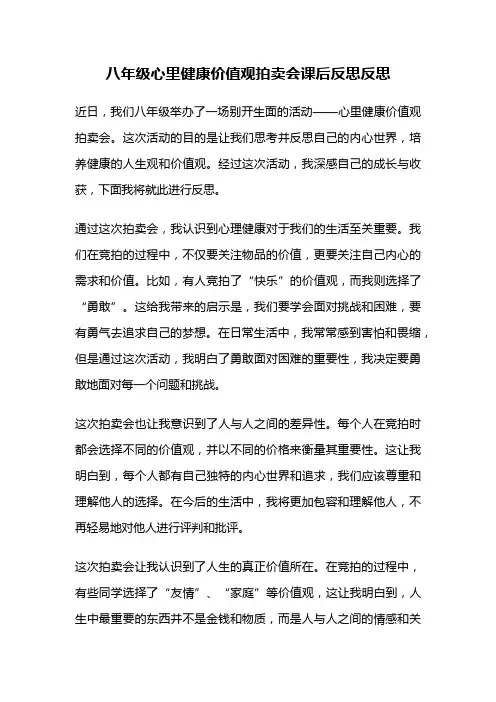 八年级心里健康价值观拍卖会课后反思反思

近日，我们八年级举办了一场别开生面的活动——心里健康价值观拍卖会。这次活动的目的是让我们思考并反思自己的内心世界，培养健康的人生观和价值观。经过这次活动，我深感自己的成长与收获，下面我将就此进行反思。

通过这次拍卖会，我认识到心理健康对于我们的生活至关重要。我们在竞拍的过程中，不仅要关注物品的价值，更要关注自己内心的需求和价值。比如，有人竞拍了“快乐”的价值观，而我则选择了“勇敢”。这给我带来的启示是，我们要学会面对挑战和困难，要有勇气去追求自己的梦想。在日常生活中，我常常感到害怕和畏缩，但是通过这次活动，我明白了勇敢面对困难的重要性，我决定要勇敢地面对每一个问题和挑战。

这次拍卖会也让我意识到了人与人之间的差异性。每个人在竞拍时都会选择不同的价值观，并以不同的价格来衡量其重要性。这让我明白到，每个人都有自己独特的内心世界和追求，我们应该尊重和理解他人的选择。在今后的生活中，我将更加包容和理解他人，不再轻易地对他人进行评判和批评。

这次拍卖会让我认识到了人生的真正价值所在。在竞拍的过程中，有些同学选择了“友情”、“家庭”等价值观，这让我明白到，人生中最重要的东西并不是金钱和物质，而是人与人之间的情感和关